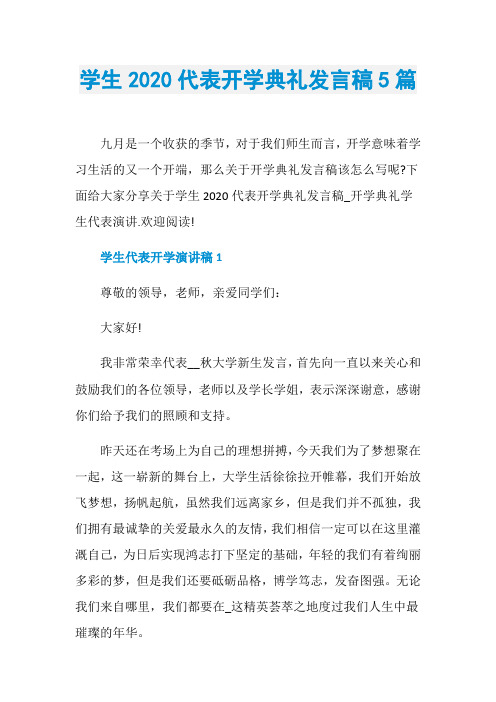 学生 2020 代表开学典礼发言稿 5 篇

九月是一个收获的季节，对于我们师生而言，开学意味着学习生活的又一个开端，那么关于开学典礼发言稿该怎么写呢?下面给大家分享关于学生 2020 代表开学典礼发言稿_开学典礼学生代表演讲.欢迎阅读!

学生代表开学演讲稿 1

尊敬的领导，老师，亲爱同学们：

大家好!

我非常荣幸代表__秋大学新生发言，首先向一直以来关心和鼓励我们的各位领导，老师以及学长学姐，表示深深谢意，感谢你们给予我们的照顾和支持。

昨天还在考场上为自己的理想拼搏，今天我们为了梦想聚在一起，这一崭新的舞台上，大学生活徐徐拉开帷幕，我们开始放飞梦想，扬帆起航，虽然我们远离家乡，但是我们并不孤独，我们拥有最诚挚的关爱最永久的友情，我们相信一定可以在这里灌溉自己，为日后实现鸿志打下坚定的基础，年轻的我们有着绚丽多彩的梦，但是我们还要砥砺品格，博学笃志，发奋图强。无论我们来自哪里，我们都要在_这精英荟萃之地度过我们人生中最璀璨的年华。